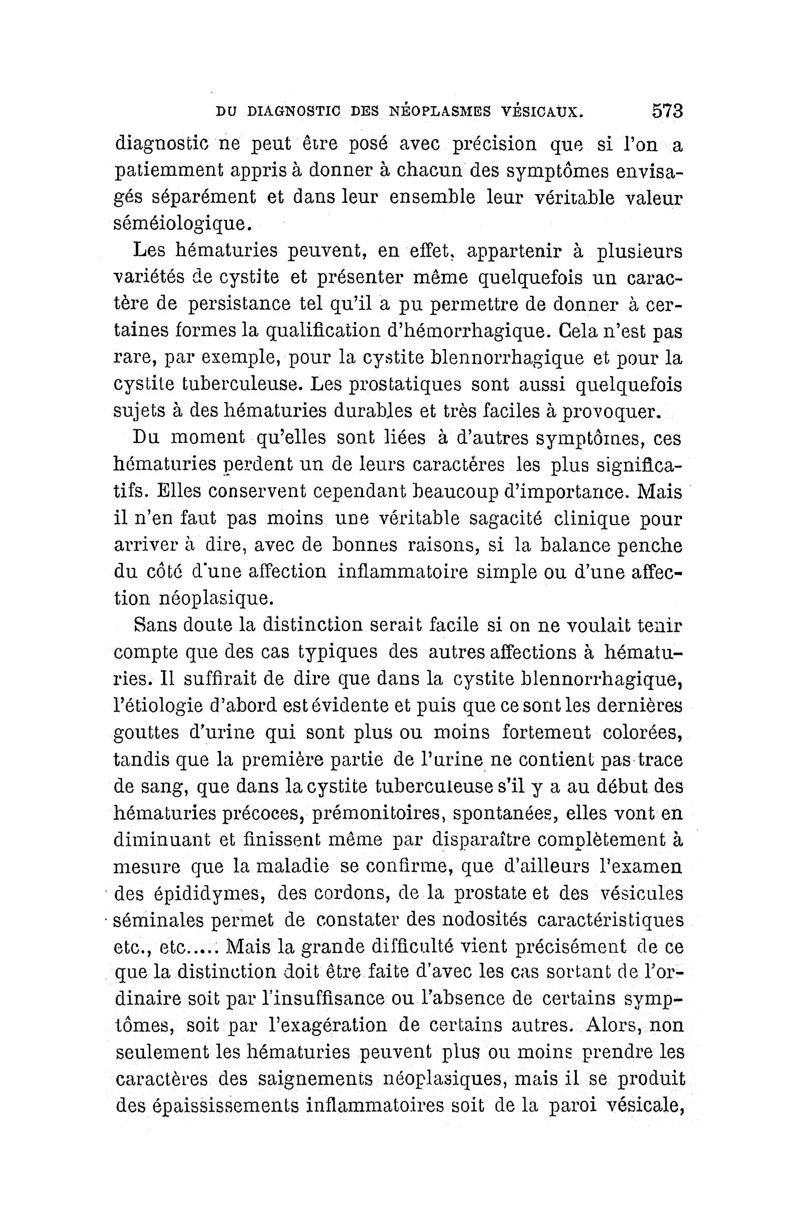 DU DIAGNOSTIC DES NÉOPLASMES VÉSICAUX. 573

diagnostic ne peut être posé avec précision que si l'on a patiemment appris à donner à chacun des symptômes envisagés séparément et dans leur ensemble leur véritable valeur séméiologique.

Les hématuries peuvent, en effet, appartenir à plusieurs variétés de cystite et présenter même quelquefois un caractère de persistance tel qu'il a pu permettre de donner à certaines formes la qualification d'hémorrhagique. Cela n'est pas rare, par exemple, pour la cystite blennorrhagique et pour la cystite tuberculeuse. Les prostatiques sont aussi quelquefois sujets à des hématuries durables et très faciles à provoquer.

Du moment qu'elles sont liées à d'autres symptômes, ces hématuries perdent un de leurs caractères les plus significatifs. Elles conservent cependant beaucoup d'importance. Mais il n'en faut pas moins une véritable sagacité clinique pour arriver à dire, avec de bonnes raisons, si la balance penche du côté d'une affection inflammatoire simple ou d'une affection néoplasique.

Sans doute la distinction serait facile si on ne voulait tenir compte que des cas typiques des autres affections à hématuries. Il suffirait de dire que dans la cystite blennorrhagique, l'étiologie d'abord est évidente et puis que ce sont les dernières gouttes d'urine qui sont plus ou moins fortement colorées, tandis que la première partie de l'urine ne contient pas trace de sang, que dans la cystite tuberculeuse s'il y a au début des hématuries précoces, prémonitoires, spontanées, elles vont en diminuant et finissent même par disparaître complètement à mesure que la maladie se confirme, que d'ailleurs l'examen des épididymes, des cordons, de la prostate et des vésicules séminales permet de constater des nodosités caractéristiques etc., etc..... Mais la grande difficulté vient précisément de ce que la distinction doit être faite d'avec les cas sortant de l'ordinaire soit par l'insuffisance ou l'absence de certains symptômes, soit par l'exagération de certains autres. Alors, non seulement les hématuries peuvent plus ou moins prendre les caractères des saignements néoplasiques, mais il se produit des épaississements inflammatoires soit de la paroi vésicale,